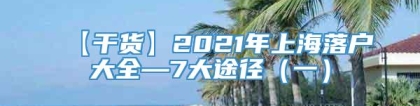 【干货】2021年上海落户大全—7大途径（一）